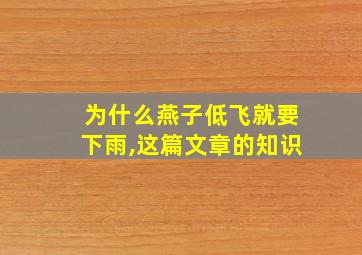 为什么燕子低飞就要下雨,这篇文章的知识